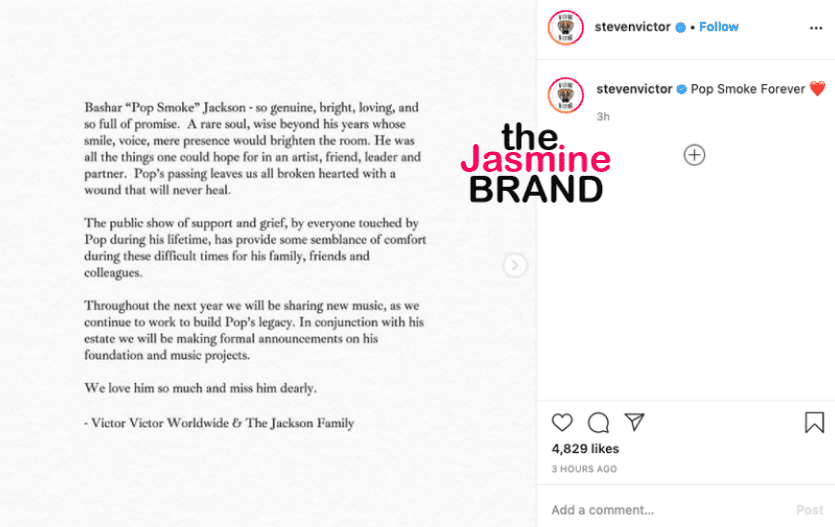 Bashar "Pop Smoke" Jackson - so genuine, bright, loving, and so full of promise. A rare soul, wise beyond his years whose smile, voice, mere presence would brighten the room. He was all the things one could hope for in an artist, friend, leader and partner. Pop's passing leaves us all broken hearted with a wound that will never heal.

The public show of support and grief, by everyone touched by Pop during his lifetime, has provide some semblance of comfort during these difficult times for his family, friends and colleagues.

Throughout the next year we will be sharing new music, as we continue to work to build Pop's legacy. In conjunction with his estate we will be making formal announcements on his foundation and music projects.

We love him so much and miss him dearly.

- Victor Victor Worldwide & The Jackson Family

stevenvictor • Follow

stevenvictor Pop Smoke Forever ❤️

3h

the Jasmine BRAND

4,829 likes

3 HOURS AGO

Add a comment...

Post